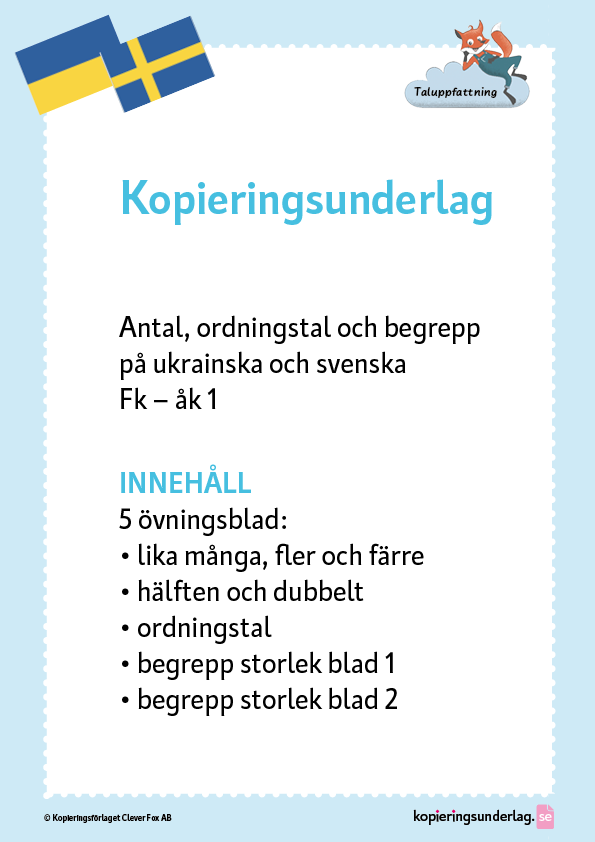 Taluppfattning

Kopieringsunderlag

Antal, ordningstal och begrepp på ukrainska och svenska
Fk – åk 1

INNEHÅLL
5 övningsblad:
• lika många, fler och färre
• hälften och dubbelt
• ordningstal
• begrepp storlek blad 1
• begrepp storlek blad 2

© Kopieringsförlaget Clever Fox AB

kopieringsunderlag.se